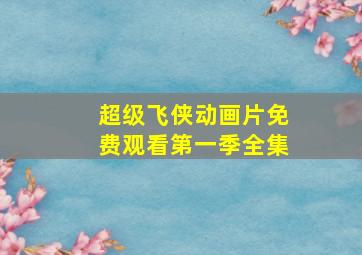 超级飞侠动画片免费观看第一季全集